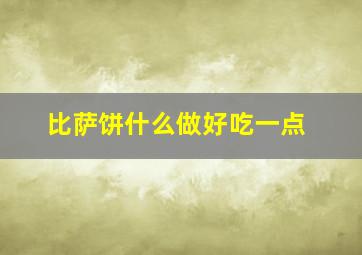 比萨饼什么做好吃一点